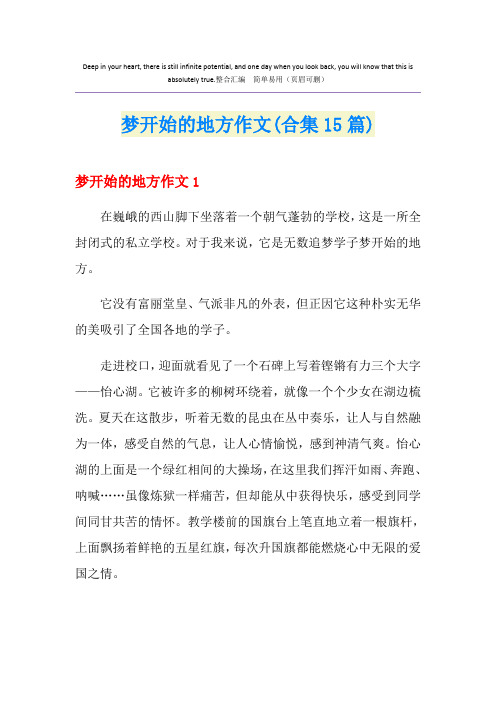 Deep in your heart, there is still infinite potential, and one day when you look back, you will know that this is absolutely true.整合汇编 简单易用（页眉可删）

梦开始的地方作文(合集15篇)

梦开始的地方作文1

在巍峨的西山脚下坐落着一个朝气蓬勃的学校，这是一所全封闭式的私立学校。对于我来说，它是无数追梦学子梦开始的地方。

它没有富丽堂皇、气派非凡的外表，但正因它这种朴实无华的美吸引了全国各地的学子。

走进校口，迎面就看见了一个石碑上写着铿锵有力三个大字——怡心湖。它被许多的柳树环绕着，就像一个个少女在湖边梳洗。夏天在这散步，听着无数的昆虫在丛中奏乐，让人与自然融为一体，感受自然的气息，让人心情愉悦，感到神清气爽。怡心湖的上面是一个绿红相间的大操场，在这里我们挥汗如雨、奔跑、呐喊……虽像炼狱一样痛苦，但却能从中获得快乐，感受到同学间同甘共苦的情怀。教学楼前的国旗台上笔直地立着一根旗杆，上面飘扬着鲜艳的五星红旗，每次升国旗都能燃烧心中无限的爱国之情。